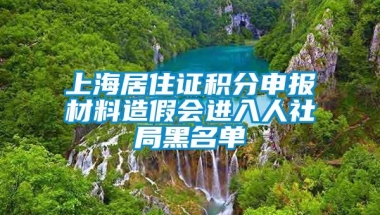 上海居住证积分申报材料造假会进入人社局黑名单